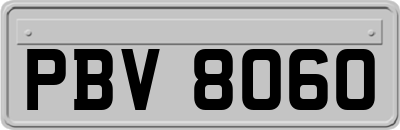 PBV 8060